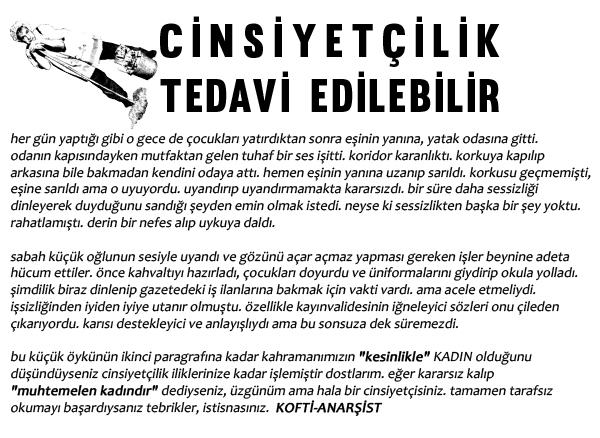 CİNSİYETÇİLİK
TEDAVİ EDİLEBİLİR

her gün yaptığı gibi o gece de çocukları yatırdıktan sonra eşinin yanına, yatak odasına gitti. odanın kapısındayken mutfaktan gelen tuhaf bir ses işitti. koridor karanlıktı. korkuya kapılıp arkasına bile bakmadan kendini odaya attı. hemen eşinin yanına uzanıp sarıldı. korkusu geçmemişti, eşine sarıldı ama o uyuyordu. uyandırıp uyandırmamakta kararsızdı. bir süre daha sessizliği dinleyerek duyduğunu sandığı şeyden emin olmak istedi. neyse ki sessizlikten başka bir şey yoktu. rahatlamıştı. derin bir nefes alıp uykuya daldı.

sabah küçük oğlunun sesiyle uyandı ve gözünü açar açmaz yapması gereken işler beynine adeta hücum ettiler. önce kahvaltıyı hazırladı, çocukları doyurdu ve üniformalarını giydirip okula yolladı. şimdilik biraz dinlenip gazetedeki iş ilanlarına bakmak için vakti vardı. ama acele etmeliydi. işsizliğinden iyiden iyiye utanır olmuştu. özellikle kayınvalidesinin iğneleyici sözleri onu çileden çıkarıyordu. karısı destekleyici ve anlayışlıydı ama bu sonsuza dek süremezdi.

bu küçük öykünün ikinci paragrafına kadar kahramanımızın "kesinlikle" KADIN olduğunu düşündüyseniz cinsiyetçilik iliklerinize kadar işlemiştir dostlarım. eğer kararsız kalıp "muhtemelen kadındır" dediyseniz, üzgünüm ama hala bir cinsiyetçisiniz. tamamen tarafsız okumayı başardıysanız tebrikler, istisnasınız. KOFTİ-ANARŞİST